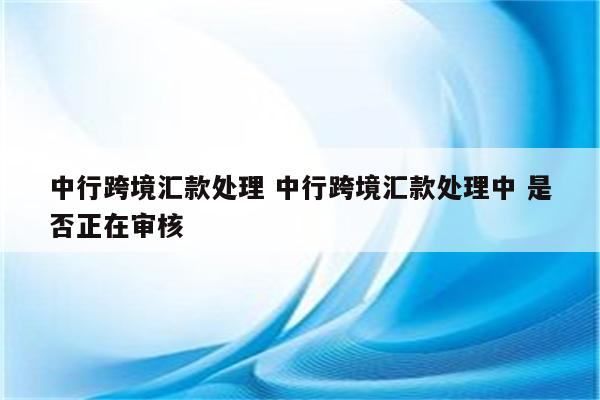 中行跨境汇款处理 中行跨境汇款处理中 是否正在审核